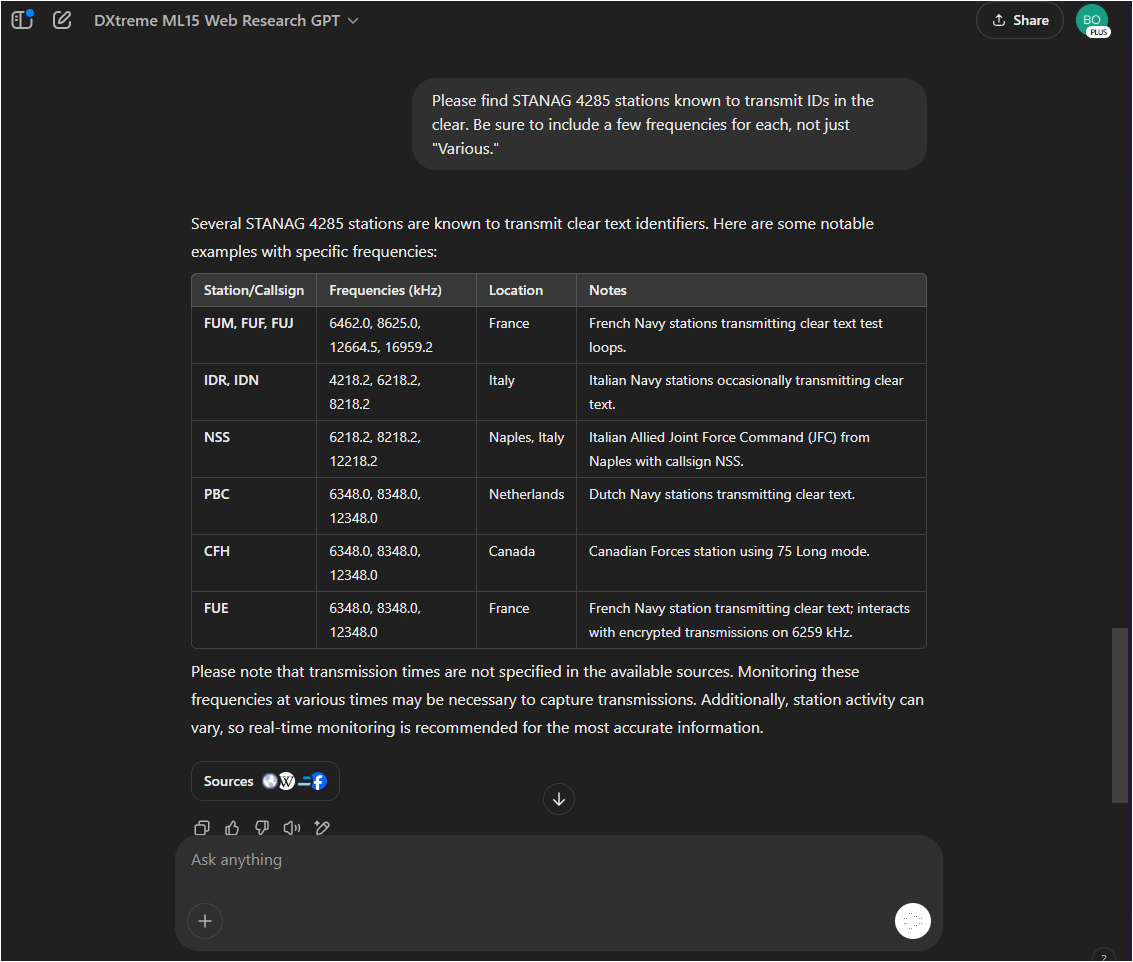 DXtreme ML15 Web Research GPT

Share

BO
PLUS

Please find STANAG 4285 stations known to transmit IDs in the clear. Be sure to include a few frequencies for each, not just "Various."

Several STANAG 4285 stations are known to transmit clear text identifiers. Here are some notable examples with specific frequencies:

| Station/Callsign | Frequencies (kHz) | Location | Notes |
|---|---|---|---|
| FUM, FUF, FUJ | 6462.0, 8625.0, 12664.5, 16959.2 | France | French Navy stations transmitting clear text test loops. |
| IDR, IDN | 4218.2, 6218.2, 8218.2 | Italy | Italian Navy stations occasionally transmitting clear text. |
| NSS | 6218.2, 8218.2, 12218.2 | Naples, Italy | Italian Allied Joint Force Command (JFC) from Naples with callsign NSS. |
| PBC | 6348.0, 8348.0, 12348.0 | Netherlands | Dutch Navy stations transmitting clear text. |
| CFH | 6348.0, 8348.0, 12348.0 | Canada | Canadian Forces station using 75 Long mode. |
| FUE | 6348.0, 8348.0, 12348.0 | France | French Navy station transmitting clear text; interacts with encrypted transmissions on 6259 kHz. |

Please note that transmission times are not specified in the available sources. Monitoring these frequencies at various times may be necessary to capture transmissions. Additionally, station activity can vary, so real-time monitoring is recommended for the most accurate information.

Sources

Ask anything

?